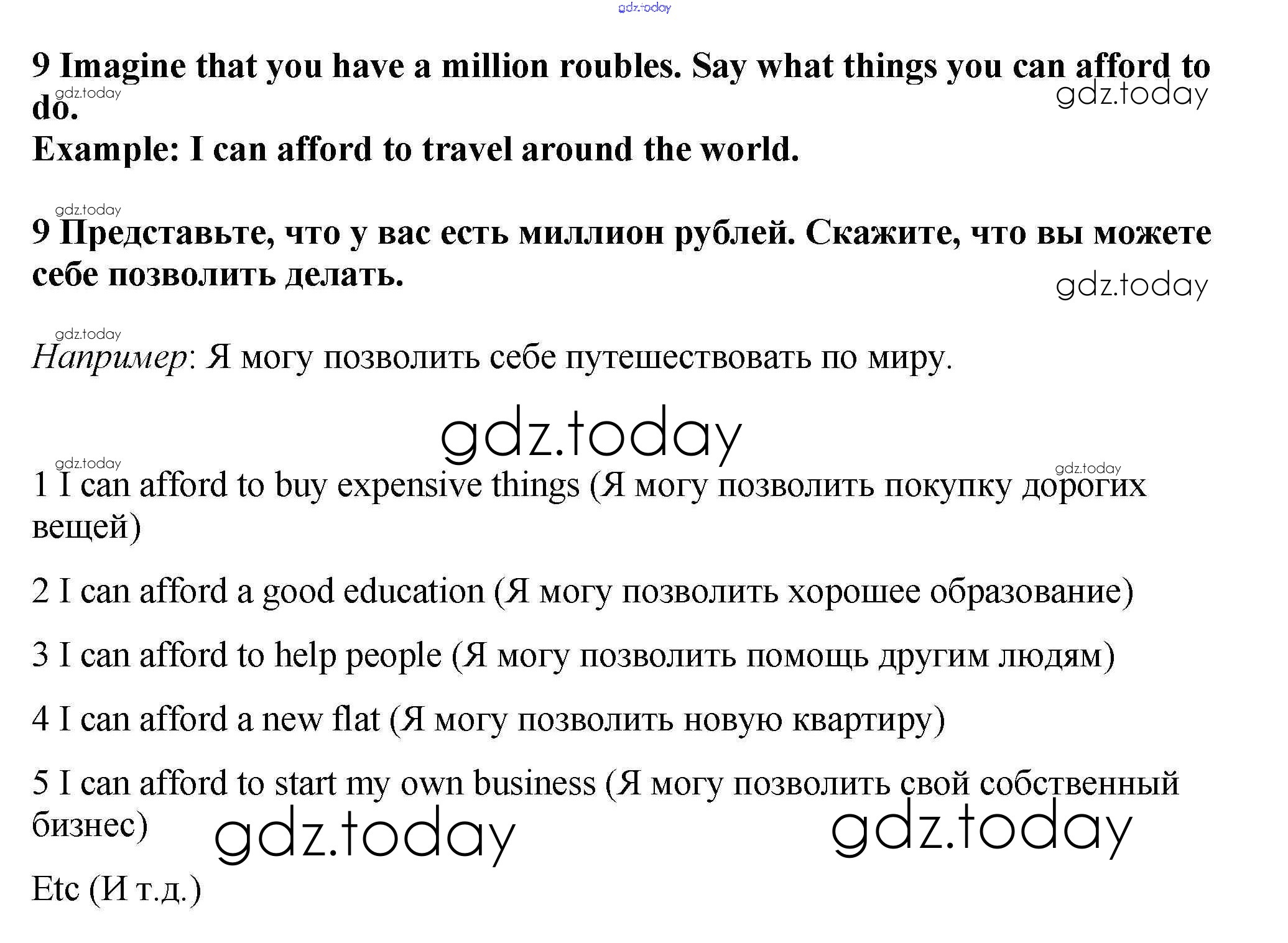 gdz.today

9 Imagine that you have a million roubles. Say what things you can afford to do.
gdz.today
gdz.today
Example: I can afford to travel around the world.

gdz.today
9 Представьте, что у вас есть миллион рублей. Скажите, что вы можете себе позволить делать.
gdz.today

gdz.today
Например: Я могу позволить себе путешествовать по миру.

gdz.today

gdz.today
gdz.today
1 I can afford to buy expensive things (Я могу позволить покупку дорогих вещей)

2 I can afford a good education (Я могу позволить хорошее образование)

3 I can afford to help people (Я могу позволить помощь другим людям)

4 I can afford a new flat (Я могу позволить новую квартиру)

5 I can afford to start my own business (Я могу позволить свой собственный бизнес)
gdz.today
gdz.today

Etc (И т.д.)